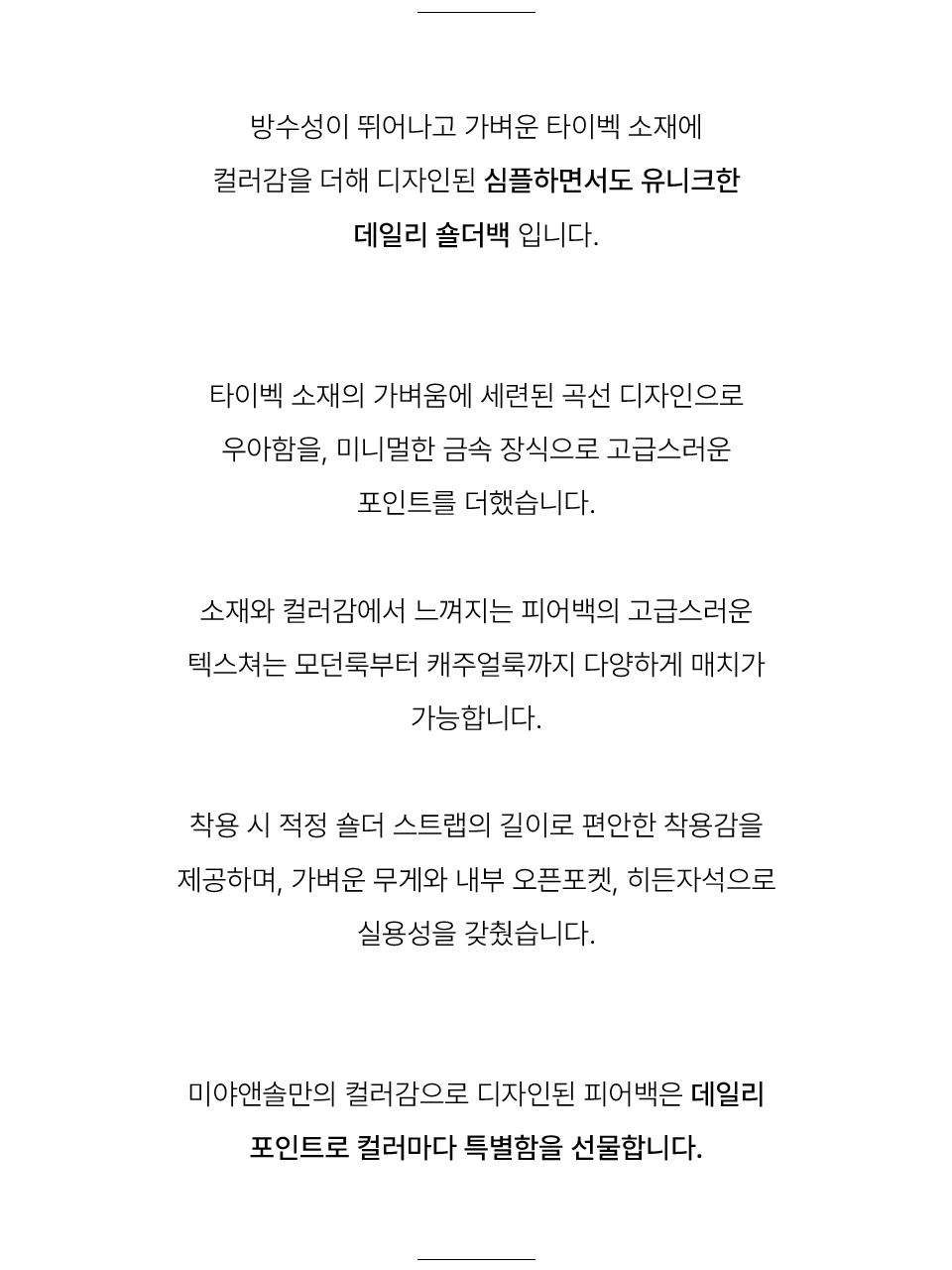 방수성이 뛰어나고 가벼운 타이벡 소재에 컬러감을 더해 디자인된 심플하면서도 유니크한 데일리 숄더백 입니다.

타이벡 소재의 가벼움에 세련된 곡선 디자인으로 우아함을, 미니멀한 금속 장식으로 고급스러운 포인트를 더했습니다.

소재와 컬러감에서 느껴지는 피어백의 고급스러운 텍스쳐는 모던룩부터 캐주얼룩까지 다양하게 매치가 가능합니다.

착용 시 적정 숄더 스트랩의 길이로 편안한 착용감을 제공하며, 가벼운 무게와 내부 오픈포켓, 히든자석으로 실용성을 갖췄습니다.

미야앤솔만의 컬러감으로 디자인된 피어백은 데일리 포인트로 컬러마다 특별함을 선물합니다.